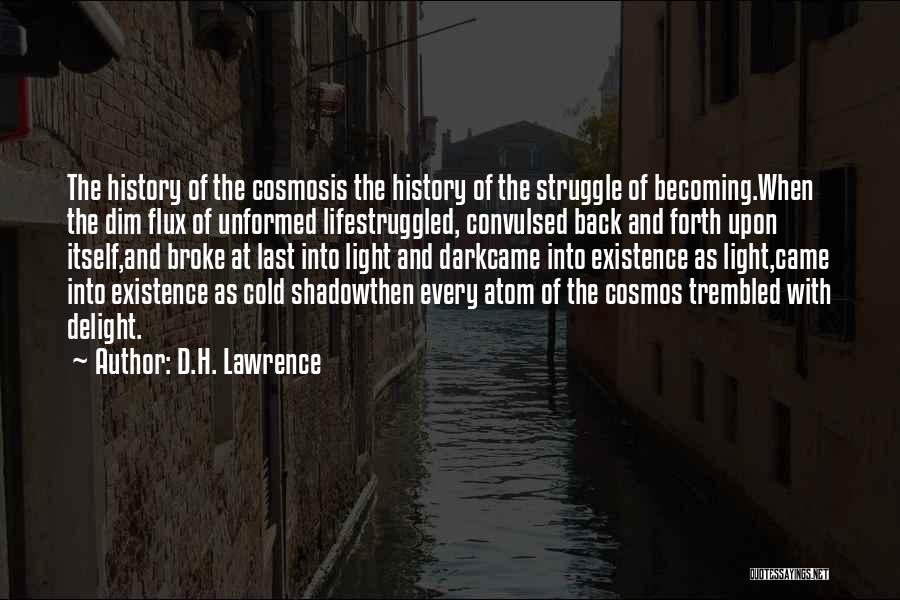 The history of the cosmosis the history of the struggle of becoming.When the dim flux of unformed lifestruggled, convulsed back and forth upon itself,and broke at last into light and darkcame into existence as light,came into existence as cold shadowthen every atom of the cosmos trembled with delight.

~ Author: D.H. Lawrence

QUOTESSAYINGS.NET